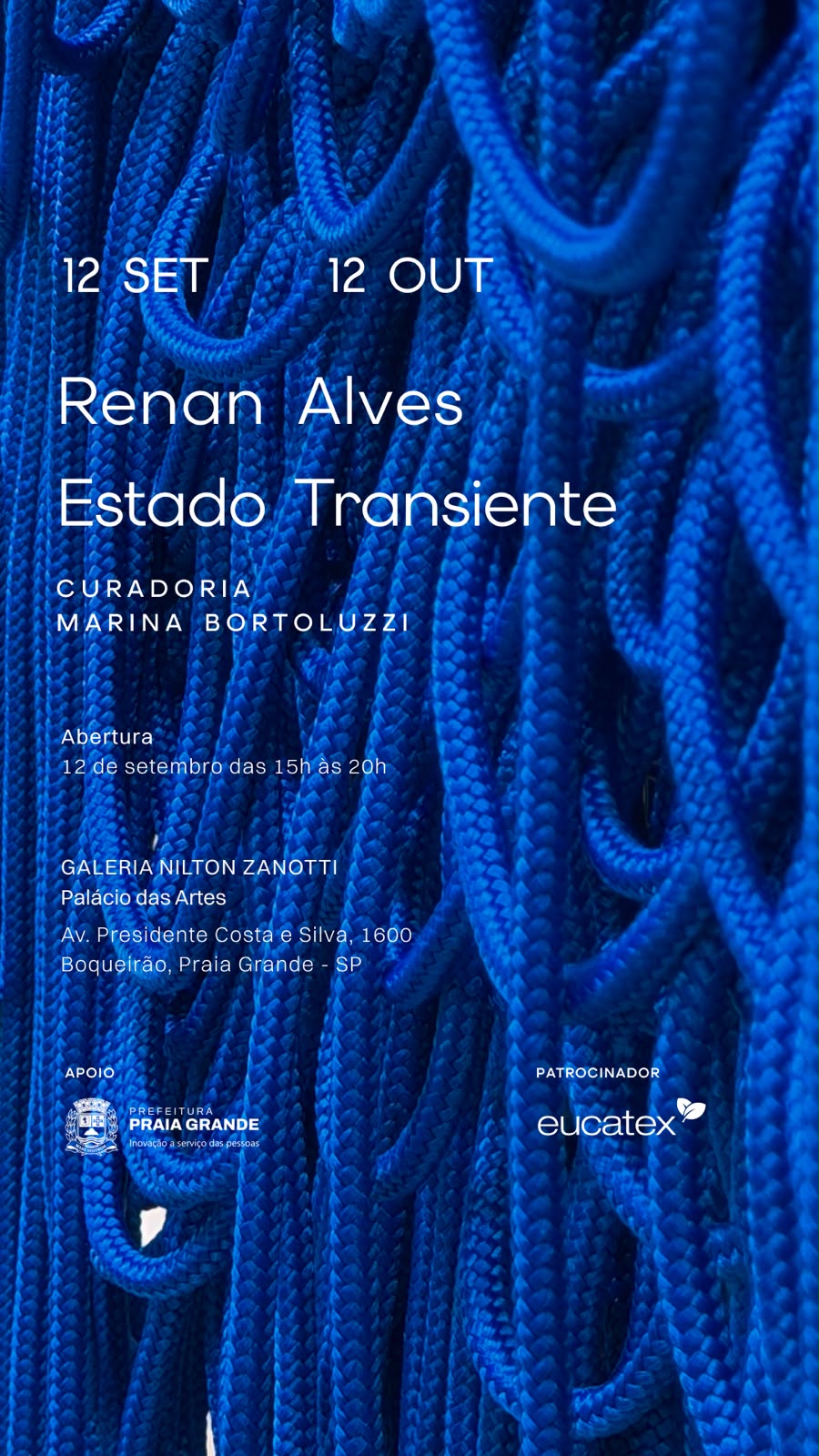 12 SET 12 OUT

Renan Alves

Estado Transiente

CURADORIA
MARINA BORTOLUZZI

Abertura
12 de setembro das 15h às 20h

GALERIA NILTON ZANOTTI
Palácio das Artes
Av. Presidente Costa e Silva, 1600
Boqueirão, Praia Grande - SP

APOIO

PREFEITURA
PRAIA GRANDE
Inovação a serviço das pessoas

PATROCINADOR

eucatex